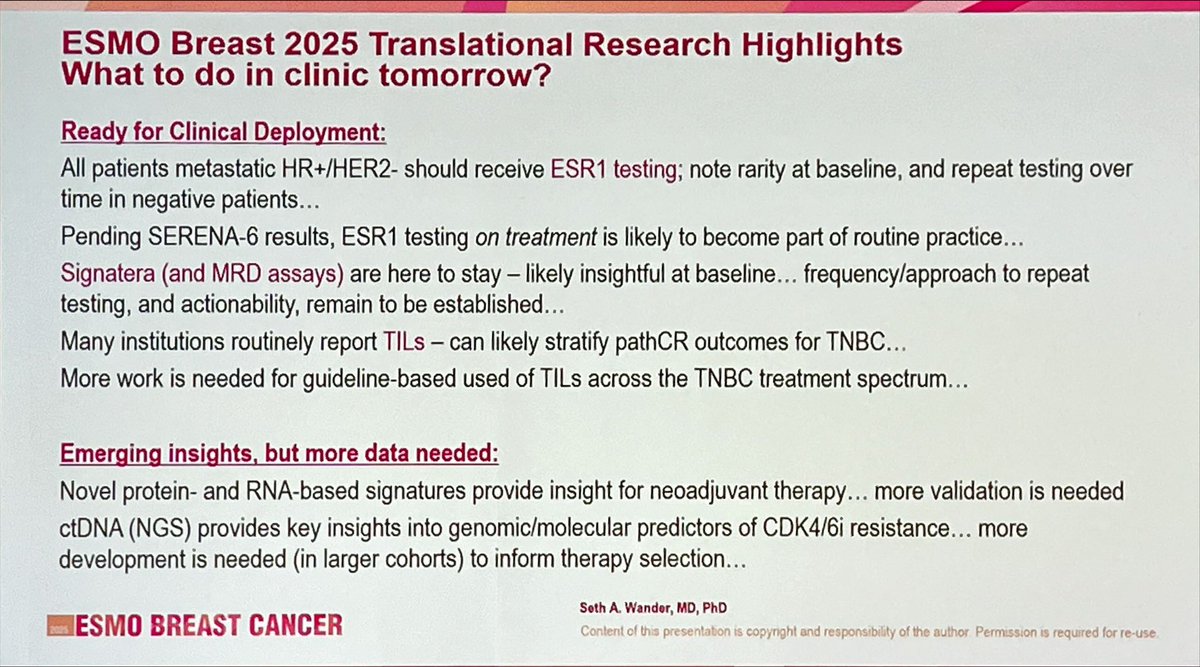 ESMO Breast 2025 Translational Research Highlights
What to do in clinic tomorrow?

Ready for Clinical Deployment:

All patients metastatic HR+/HER2- should receive ESR1 testing; note rarity at baseline, and repeat testing over time in negative patients…

Pending SERENA-6 results, ESR1 testing on treatment is likely to become part of routine practice…

Signatera (and MRD assays) are here to stay – likely insightful at baseline… frequency/approach to repeat testing, and actionability, remain to be established…

Many institutions routinely report TILs – can likely stratify pathCR outcomes for TNBC…

More work is needed for guideline-based used of TILs across the TNBC treatment spectrum…

Emerging insights, but more data needed:

Novel protein- and RNA-based signatures provide insight for neoadjuvant therapy… more validation is needed

ctDNA (NGS) provides key insights into genomic/molecular predictors of CDK4/6i resistance… more development is needed (in larger cohorts) to inform therapy selection…

2025 ESMO BREAST CANCER

Seth A. Wander, MD, PhD

Content of this presentation is copyright and responsibility of the author. Permission is required for re-use.